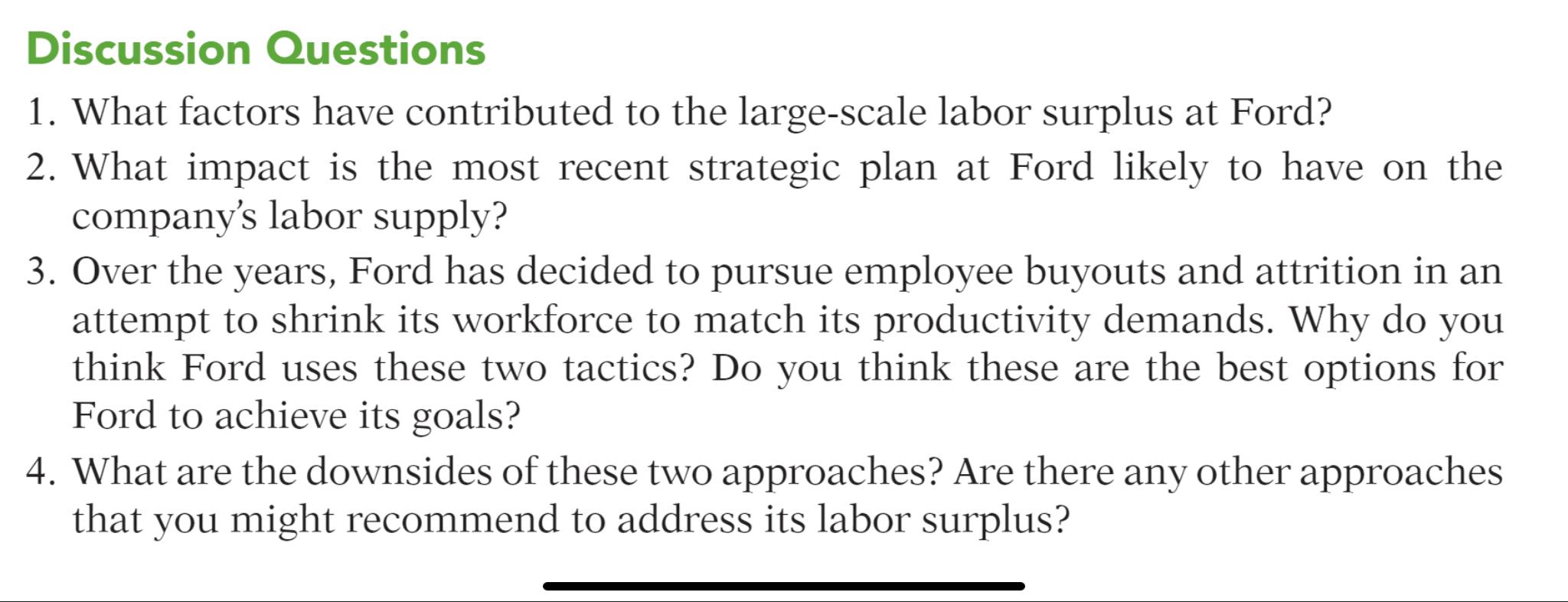 Discussion Questions

1. What factors have contributed to the large-scale labor surplus at Ford?

2. What impact is the most recent strategic plan at Ford likely to have on the company's labor supply?

3. Over the years, Ford has decided to pursue employee buyouts and attrition in an attempt to shrink its workforce to match its productivity demands. Why do you think Ford uses these two tactics? Do you think these are the best options for Ford to achieve its goals?

4. What are the downsides of these two approaches? Are there any other approaches that you might recommend to address its labor surplus?